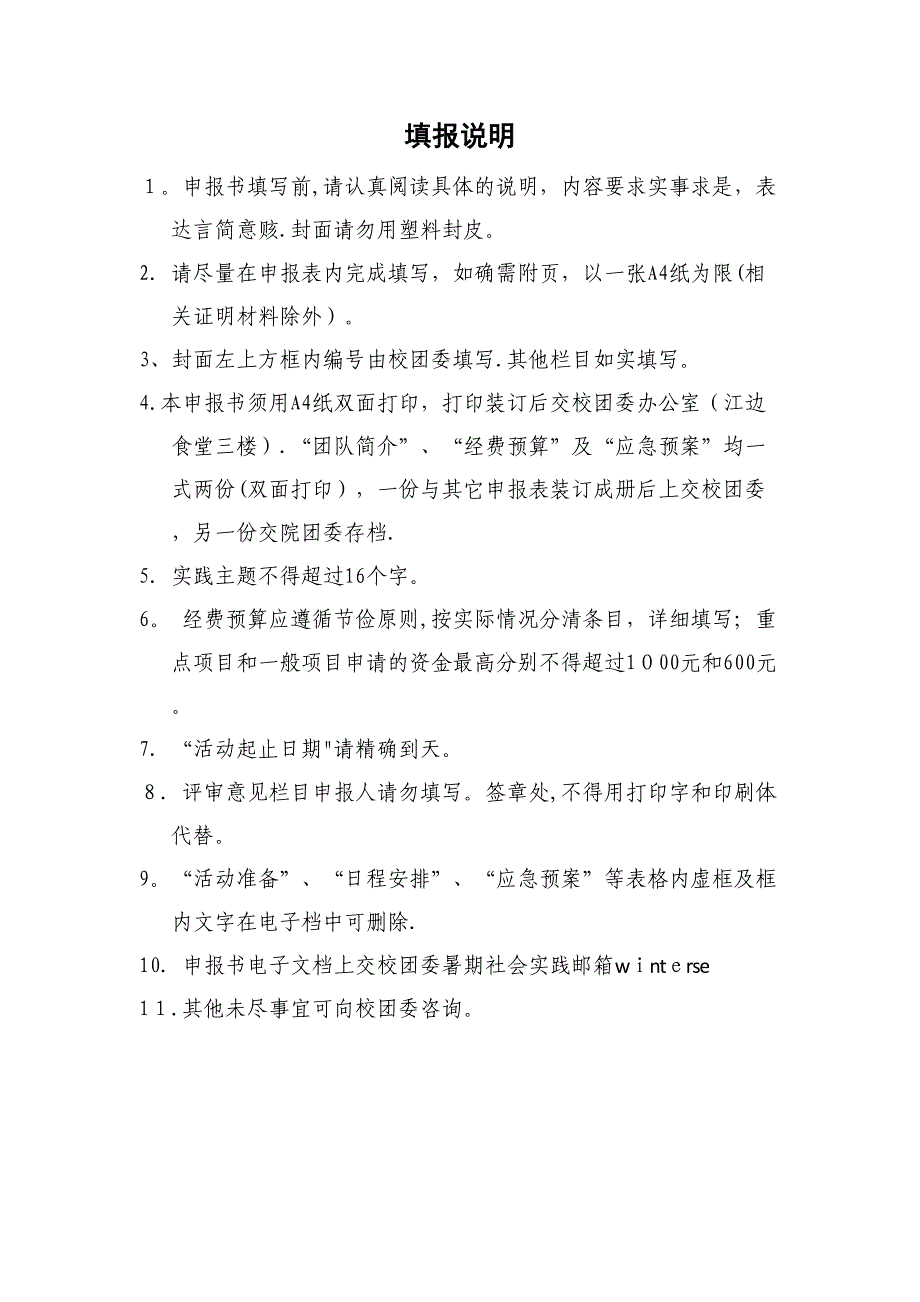 填报说明

1。申报书填写前,请认真阅读具体的说明，内容要求实事求是，表达言简意赅.封面请勿用塑料封皮。

2. 请尽量在申报表内完成填写，如确需附页，以一张A4纸为限(相关证明材料除外）。

3、封面左上方框内编号由校团委填写.其他栏目如实填写。

4.本申报书须用A4纸双面打印，打印装订后交校团委办公室（江边食堂三楼）.“团队简介”、“经费预算”及“应急预案”均一式两份(双面打印），一份与其它申报表装订成册后上交校团委，另一份交院团委存档.

5. 实践主题不得超过16个字。

6。 经费预算应遵循节俭原则,按实际情况分清条目，详细填写；重点项目和一般项目申请的资金最高分别不得超过1000元和600元。

7. “活动起止日期"请精确到天。

8. 评审意见栏目申报人请勿填写。签章处,不得用打印字和印刷体代替。

9。“活动准备”、“日程安排”、“应急预案”等表格内虚框及框内文字在电子档中可删除.

10. 申报书电子文档上交校团委暑期社会实践邮箱winterse

11.其他未尽事宜可向校团委咨询。